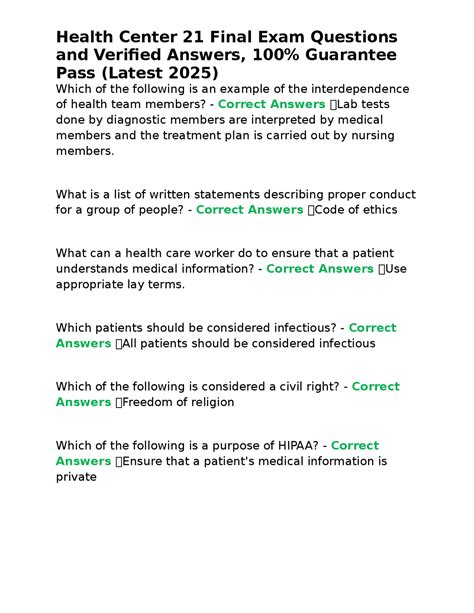 Health Center 21 Final Exam Questions and Verified Answers, 100% Guarantee Pass (Latest 2025)

Which of the following is an example of the interdependence of health team members? - Correct Answers Lab tests done by diagnostic members are interpreted by medical members and the treatment plan is carried out by nursing members.

What is a list of written statements describing proper conduct for a group of people? - Correct Answers Code of ethics

What can a health care worker do to ensure that a patient understands medical information? - Correct Answers Use appropriate lay terms.

Which patients should be considered infectious? - Correct Answers All patients should be considered infectious

Which of the following is considered a civil right? - Correct Answers Freedom of religion

Which of the following is a purpose of HIPAA? - Correct Answers Ensure that a patient's medical information is private